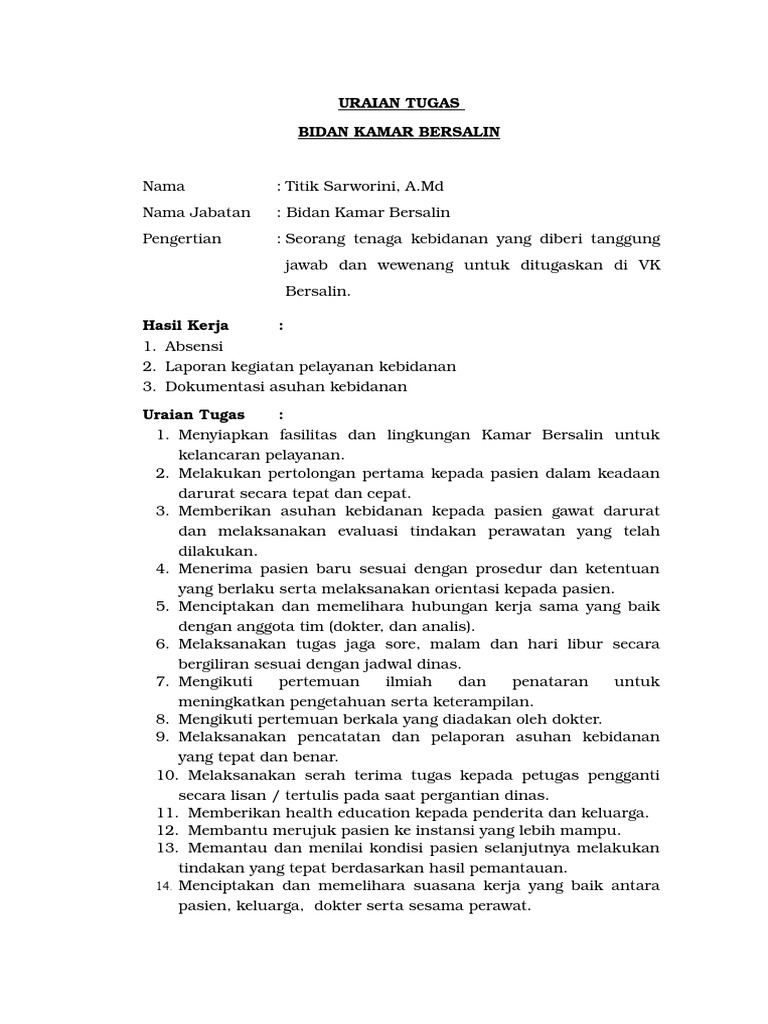 URAIAN TUGAS

BIDAN KAMAR BERSALIN

Nama : Titik Sarworini, A.Md

Nama Jabatan : Bidan Kamar Bersalin

Pengertian : Seorang tenaga kebidanan yang diberi tanggung jawab dan wewenang untuk ditugaskan di VK Bersalin.

Hasil Kerja :
1. Absensi
2. Laporan kegiatan pelayanan kebidanan
3. Dokumentasi asuhan kebidanan

Uraian Tugas :
1. Menyiapkan fasilitas dan lingkungan Kamar Bersalin untuk kelancaran pelayanan.
2. Melakukan pertolongan pertama kepada pasien dalam keadaan darurat secara tepat dan cepat.
3. Memberikan asuhan kebidanan kepada pasien gawat darurat dan melaksanakan evaluasi tindakan perawatan yang telah dilakukan.
4. Menerima pasien baru sesuai dengan prosedur dan ketentuan yang berlaku serta melaksanakan orientasi kepada pasien.
5. Menciptakan dan memelihara hubungan kerja sama yang baik dengan anggota tim (dokter, dan analis).
6. Melaksanakan tugas jaga sore, malam dan hari libur secara bergiliran sesuai dengan jadwal dinas.
7. Mengikuti pertemuan ilmiah dan penataran untuk meningkatkan pengetahuan serta keterampilan.
8. Mengikuti pertemuan berkala yang diadakan oleh dokter.
9. Melaksanakan pencatatan dan pelaporan asuhan kebidanan yang tepat dan benar.
10. Melaksanakan serah terima tugas kepada petugas pengganti secara lisan / tertulis pada saat pergantian dinas.
11. Memberikan health education kepada penderita dan keluarga.
12. Membantu merujuk pasien ke instansi yang lebih mampu.
13. Memantau dan menilai kondisi pasien selanjutnya melakukan tindakan yang tepat berdasarkan hasil pemantauan.
14. Menciptakan dan memelihara suasana kerja yang baik antara pasien, keluarga, dokter serta sesama perawat.